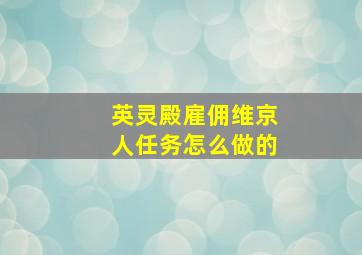 英灵殿雇佣维京人任务怎么做的